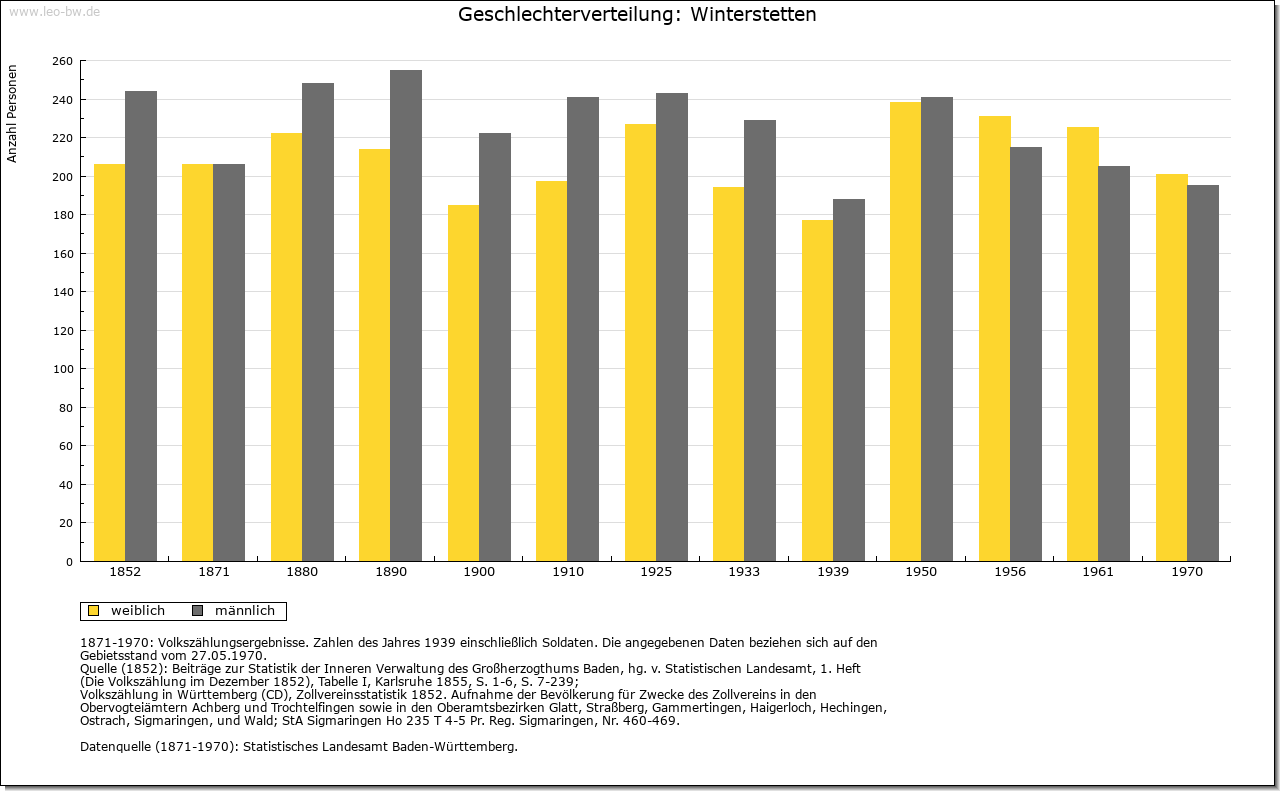 www.leo-bw.de

Geschlechterverteilung: Winterstetten

Anzahl Personen

260
240
220
200
180
160
140
120
100
80
60
40
20
0

1852 1871 1880 1890 1900 1910 1925 1933 1939 1950 1956 1961 1970

weiblich männlich

1871-1970: Volkszählungsergebnisse. Zahlen des Jahres 1939 einschließlich Soldaten. Die angegebenen Daten beziehen sich auf den Gebietsstand vom 27.05.1970.
Quelle (1852): Beiträge zur Statistik der Inneren Verwaltung des Großherzogthums Baden, hg. v. Statistischen Landesamt, 1. Heft (Die Volkszählung im Dezember 1852), Tabelle I, Karlsruhe 1855, S. 1-6, S. 7-239;
Volkszählung in Württemberg (CD), Zollvereinsstatistik 1852. Aufnahme der Bevölkerung für Zwecke des Zollvereins in den Obervogteiämtern Achberg und Trochtelfingen sowie in den Oberamtsbezirken Glatt, Straßberg, Gammertingen, Haigerloch, Hechingen, Ostrach, Sigmaringen, und Wald; StA Sigmaringen Ho 235 T 4-5 Pr. Reg. Sigmaringen, Nr. 460-469.

Datenquelle (1871-1970): Statistisches Landesamt Baden-Württemberg.